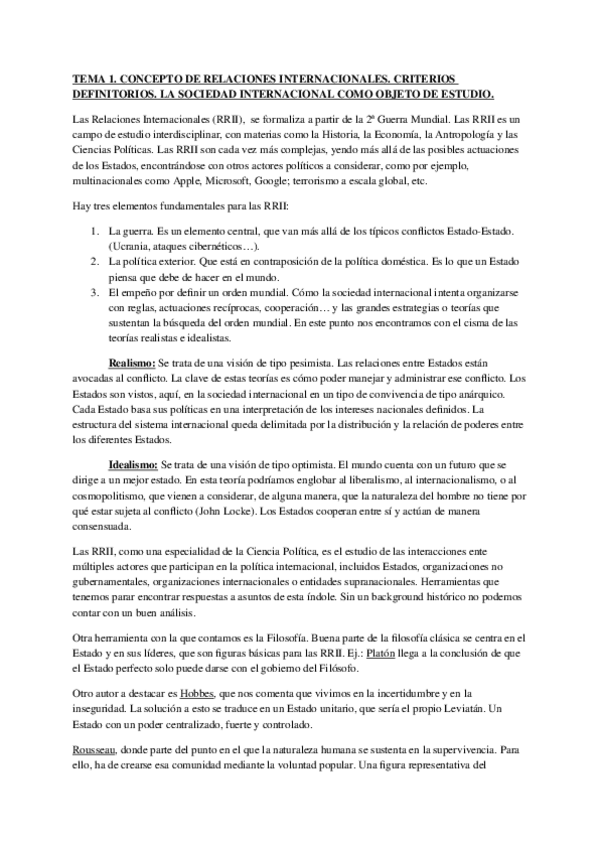 TEMA 1. CONCEPTO DE RELACIONES INTERNACIONALES. CRITERIOS DEFINITORIOS. LA SOCIEDAD INTERNACIONAL COMO OBJETO DE ESTUDIO.

Las Relaciones Internacionales (RRII), se formaliza a partir de la 2ª Guerra Mundial. Las RRII es un campo de estudio interdisciplinar, con materias como la Historia, la Economía, la Antropología y las Ciencias Políticas. Las RRII son cada vez más complejas, yendo más allá de las posibles actuaciones de los Estados, encontrándose con otros actores políticos a considerar, como por ejemplo, multinacionales como Apple, Microsoft, Google; terrorismo a escala global, etc.

Hay tres elementos fundamentales para las RRII:

1. La guerra. Es un elemento central, que van más allá de los típicos conflictos Estado-Estado. (Ucrania, ataques cibernéticos…).
2. La política exterior. Que está en contraposición de la política doméstica. Es lo que un Estado piensa que debe de hacer en el mundo.
3. El empeño por definir un orden mundial. Cómo la sociedad internacional intenta organizarse con reglas, actuaciones recíprocas, cooperación… y las grandes estrategias o teorías que sustentan la búsqueda del orden mundial. En este punto nos encontramos con el cisma de las teorías realistas e idealistas.

Realismo: Se trata de una visión de tipo pesimista. Las relaciones entre Estados están avocadas al conflicto. La clave de estas teorías es cómo poder manejar y administrar ese conflicto. Los Estados son vistos, aquí, en la sociedad internacional en un tipo de convivencia de tipo anárquico. Cada Estado basa sus políticas en una interpretación de los intereses nacionales definidos. La estructura del sistema internacional queda delimitada por la distribución y la relación de poderes entre los diferentes Estados.

Idealismo: Se trata de una visión de tipo optimista. El mundo cuenta con un futuro que se dirige a un mejor estado. En esta teoría podríamos englobar al liberalismo, al internacionalismo, o al cosmopolitismo, que vienen a considerar, de alguna manera, que la naturaleza del hombre no tiene por qué estar sujeta al conflicto (John Locke). Los Estados cooperan entre sí y actúan de manera consensuada.

Las RRII, como una especialidad de la Ciencia Política, es el estudio de las interacciones ente múltiples actores que participan en la política internacional, incluidos Estados, organizaciones no gubernamentales, organizaciones internacionales o entidades supranacionales. Herramientas que tenemos parar encontrar respuestas a asuntos de esta índole. Sin un background histórico no podemos contar con un buen análisis.

Otra herramienta con la que contamos es la Filosofía. Buena parte de la filosofía clásica se centra en el Estado y en sus líderes, que son figuras básicas para las RRII. Ej.: Platón llega a la conclusión de que el Estado perfecto solo puede darse con el gobierno del Filósofo.

Otro autor a destacar es Hobbes, que nos comenta que vivimos en la incertidumbre y en la inseguridad. La solución a esto se traduce en un Estado unitario, que sería el propio Leviatán. Un Estado con un poder centralizado, fuerte y controlado.

Rousseau, donde parte del punto en el que la naturaleza humana se sustenta en la supervivencia. Para ello, ha de crearse esa comunidad mediante la voluntad popular. Una figura representativa del